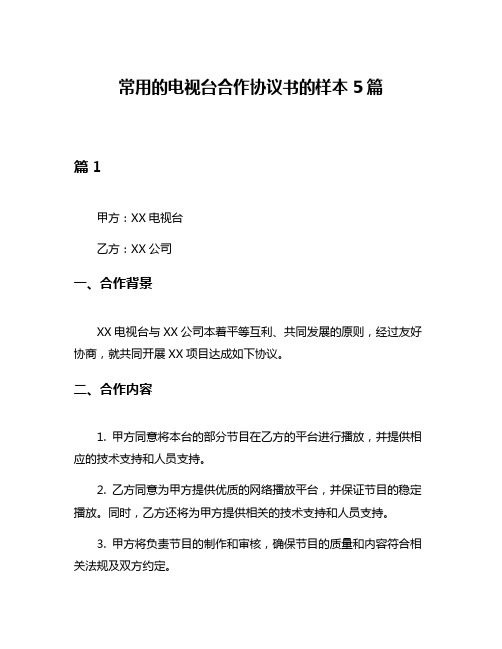 常用的电视台合作协议书的样本 5 篇

篇 1

甲方：XX 电视台

乙方：XX 公司

一、合作背景

XX 电视台与 XX 公司本着平等互利、共同发展的原则，经过友好协商，就共同开展 XX 项目达成如下协议。

二、合作内容

1. 甲方同意将本台的部分节目在乙方的平台进行播放，并提供相应的技术支持和人员支持。

2. 乙方同意为甲方提供优质的网络播放平台，并保证节目的稳定播放。同时，乙方还将为甲方提供相关的技术支持和人员支持。

3. 甲方将负责节目的制作和审核，确保节目的质量和内容符合相关法规及双方约定。